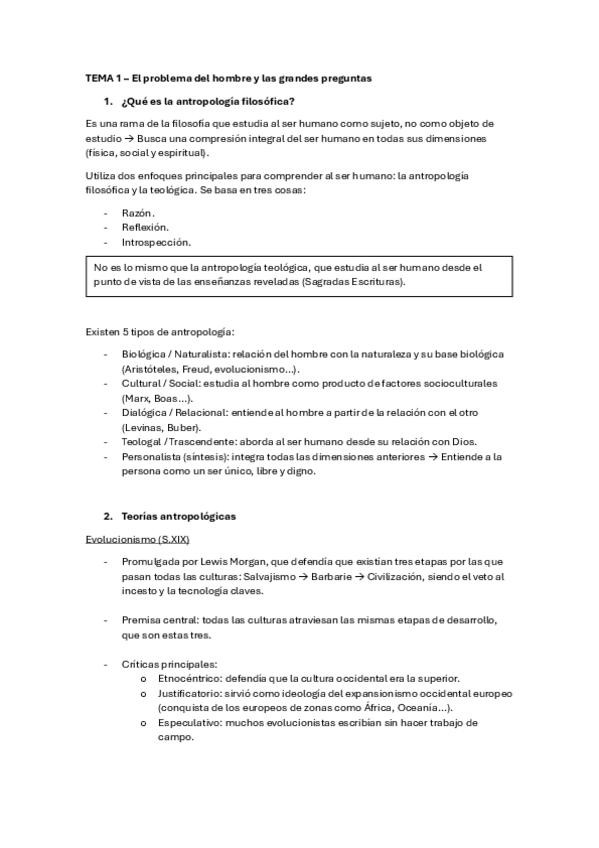 TEMA 1 – El problema del hombre y las grandes preguntas

1. ¿Qué es la antropología filosófica?

Es una rama de la filosofía que estudia al ser humano como sujeto, no como objeto de estudio → Busca una compresión integral del ser humano en todas sus dimensiones (física, social y espiritual).

Utiliza dos enfoques principales para comprender al ser humano: la antropología filosófica y la teológica. Se basa en tres cosas:

- Razón.
- Reflexión.
- Introspección.

No es lo mismo que la antropología teológica, que estudia al ser humano desde el punto de vista de las enseñanzas reveladas (Sagradas Escrituras).

Existen 5 tipos de antropología:

- Biológica / Naturalista: relación del hombre con la naturaleza y su base biológica (Aristóteles, Freud, evolucionismo...).
- Cultural / Social: estudia al hombre como producto de factores socioculturales (Marx, Boas...).
- Dialógica / Relacional: entiende al hombre a partir de la relación con el otro (Levinas, Buber).
- Teologal / Trascendente: aborda al ser humano desde su relación con Dios.
- Personalista (síntesis): integra todas las dimensiones anteriores → Entiende a la persona como un ser único, libre y digno.

2. Teorías antropológicas

Evolucionismo (S.XIX)

- Promulgada por Lewis Morgan, que defendía que existían tres etapas por las que pasan todas las culturas: Salvajismo → Barbarie → Civilización, siendo el veto al incesto y la tecnología claves.

- Premisa central: todas las culturas atraviesan las mismas etapas de desarrollo, que son estas tres.

- Críticas principales:
  o Etnocéntrico: defendía que la cultura occidental era la superior.
  o Justificatorio: sirvió como ideología del expansionismo occidental europeo (conquista de los europeos de zonas como África, Oceanía...).
  o Especulativo: muchos evolucionistas escribían sin hacer trabajo de campo.